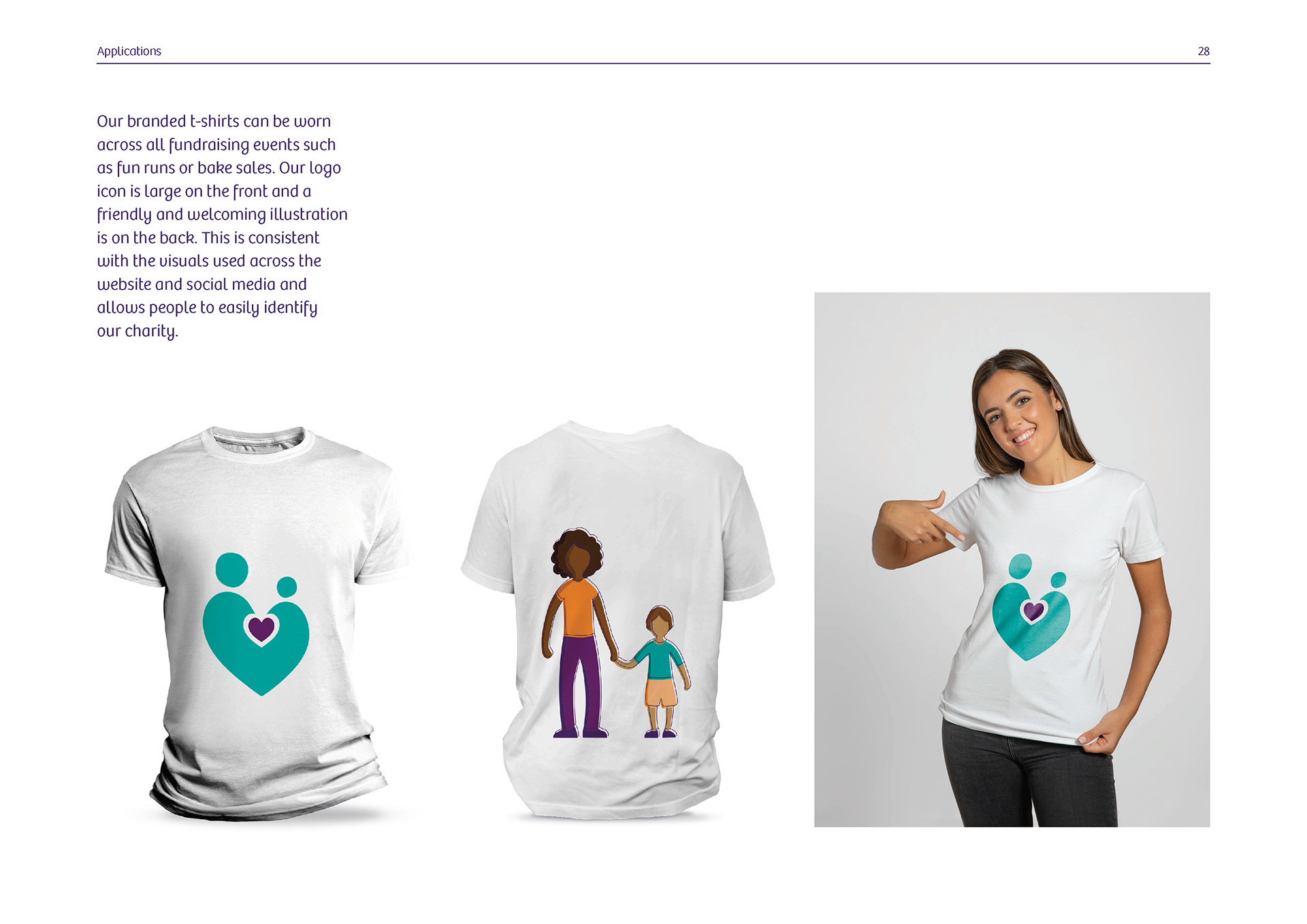 Applications

28

Our branded t-shirts can be worn across all fundraising events such as fun runs or bake sales. Our logo icon is large on the front and a friendly and welcoming illustration is on the back. This is consistent with the visuals used across the website and social media and allows people to easily identify our charity.